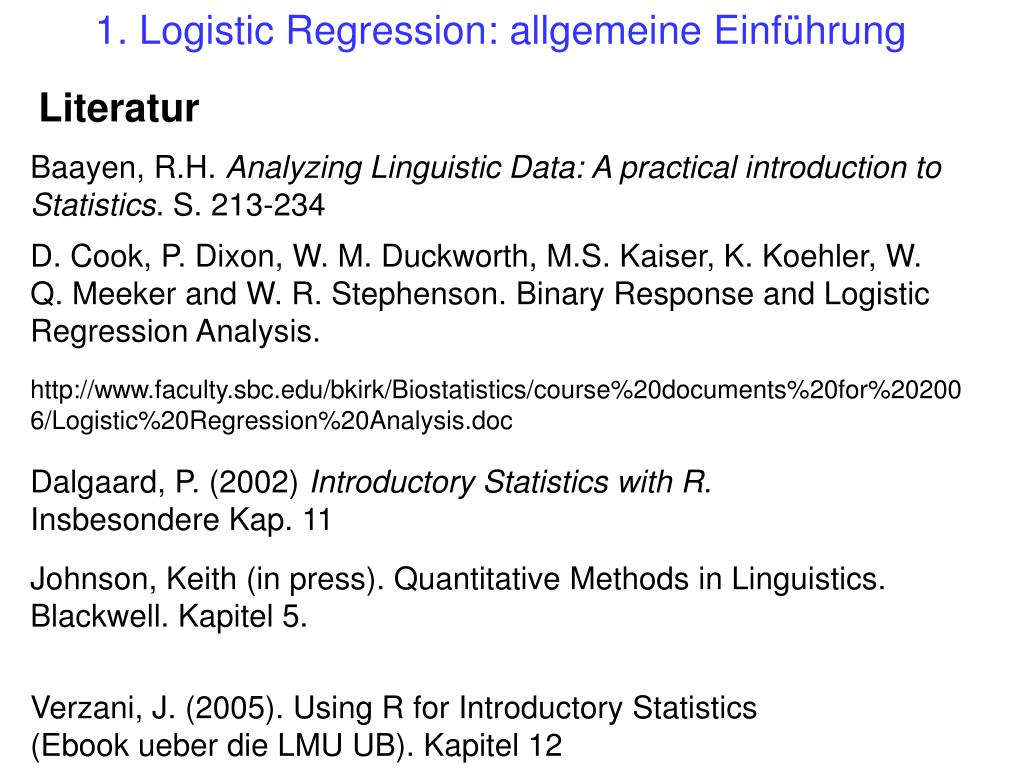 1. Logistic Regression: allgemeine Einführung

Literatur

Baayen, R.H. Analyzing Linguistic Data: A practical introduction to Statistics. S. 213-234

D. Cook, P. Dixon, W. M. Duckworth, M.S. Kaiser, K. Koehler, W. Q. Meeker and W. R. Stephenson. Binary Response and Logistic Regression Analysis.

http://www.faculty.sbc.edu/bkirk/Biostatistics/course%20documents%20for%202006/Logistic%20Regression%20Analysis.doc

Dalgaard, P. (2002) Introductory Statistics with R. Insbesondere Kap. 11

Johnson, Keith (in press). Quantitative Methods in Linguistics. Blackwell. Kapitel 5.

Verzani, J. (2005). Using R for Introductory Statistics (Ebook ueber die LMU UB). Kapitel 12